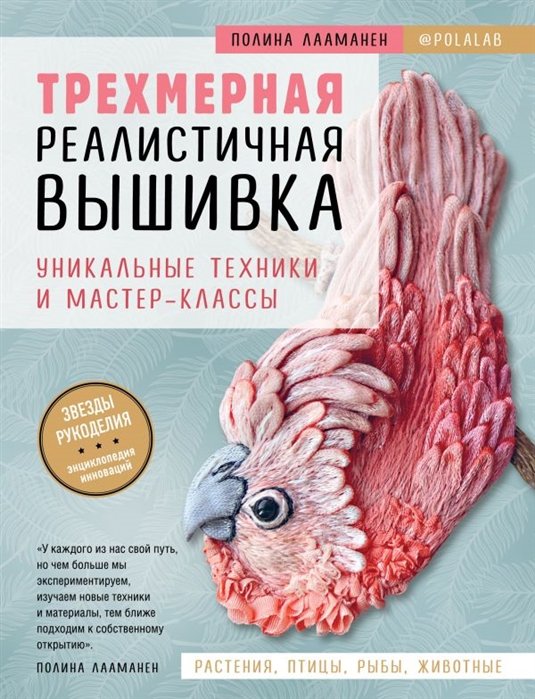 ПОЛИНА ЛААМАНЕН @POLALAB

ТРЕХМЕРНАЯ
РЕАЛИСТИЧНАЯ
ВЫШИВКА

УНИКАЛЬНЫЕ ТЕХНИКИ
И МАСТЕР-КЛАССЫ

ЗВЕЗДЫ
РУКОДЕЛИЯ
энциклопедия
инноваций

«У каждого из нас свой путь, но чем больше мы экспериментируем, изучаем новые техники и материалы, тем ближе подходим к собственному открытию».

ПОЛИНА ЛААМАНЕН

РАСТЕНИЯ, ПТИЦЫ, РЫБЫ, ЖИВОТНЫЕ